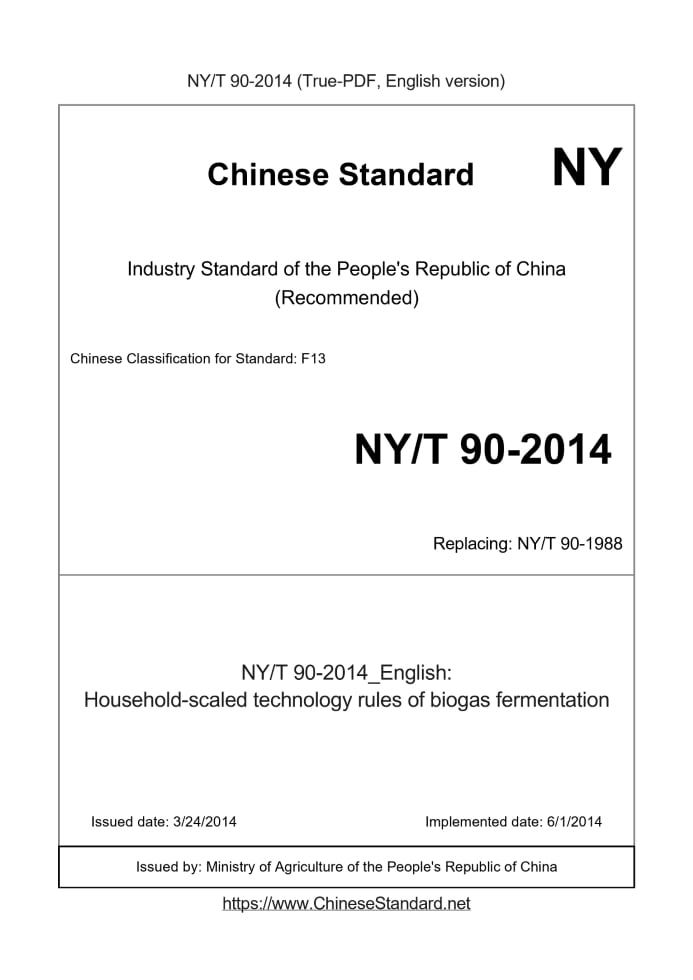 NY/T 90-2014 (True-PDF, English version)

Chinese Standard

NY

Industry Standard of the People's Republic of China
(Recommended)

Chinese Classification for Standard: F13

NY/T 90-2014

Replacing: NY/T 90-1988

NY/T 90-2014_English:
Household-scaled technology rules of biogas fermentation

Issued date: 3/24/2014

Implemented date: 6/1/2014

Issued by: Ministry of Agriculture of the People's Republic of China

https://www.ChineseStandard.net